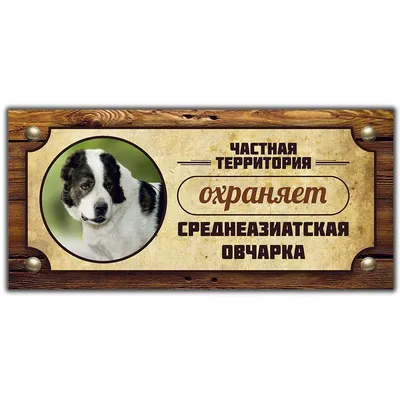 ЧАСТНАЯ ТЕРРИТОРИЯ

охраняет

СРЕДНЕАЗИАТСКАЯ ОВЧАРКА